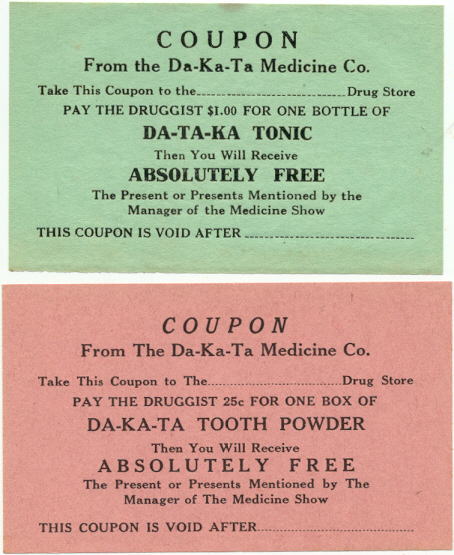 COUPON
From the Da-Ka-Ta Medicine Co.

Take This Coupon to the ____ Drug Store
PAY THE DRUGGIST $1.00 FOR ONE BOTTLE OF
DA-TA-KA TONIC
Then You Will Receive
ABSOLUTELY FREE
The Present or Presents Mentioned by the Manager of the Medicine Show

THIS COUPON IS VOID AFTER ____

COUPON
From The Da-Ka-Ta Medicine Co.

Take This Coupon to The ____ Drug Store
PAY THE DRUGGIST 25c FOR ONE BOX OF
DA-KA-TA TOOTH POWDER
Then You Will Receive
ABSOLUTELY FREE
The Present or Presents Mentioned by The Manager of The Medicine Show

THIS COUPON IS VOID AFTER ____